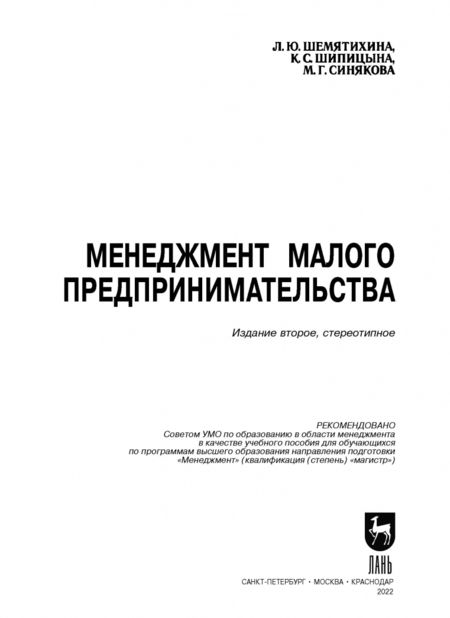 Л. Ю. ШЕМЯТИХИНА,
К. С. ШИПИЦЫНА,
М. Г. СИНЯКОВА

МЕНЕДЖМЕНТ МАЛОГО ПРЕДПРИНИМАТЕЛЬСТВА

Издание второе, стереотипное

РЕКОМЕНДОВАНО
Советом УМО по образованию в области менеджмента
в качестве учебного пособия для обучающихся
по программам высшего образования направления подготовки
«Менеджмент» (квалификация (степень) «магистр»)

ЛАНЬ

САНКТ-ПЕТЕРБУРГ • МОСКВА • КРАСНОДАР
2022